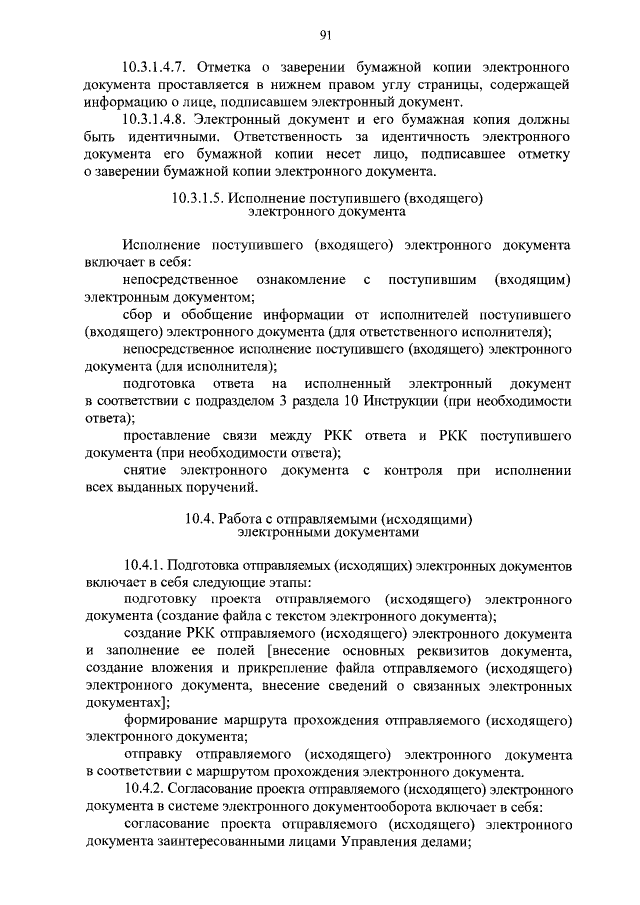 91

10.3.1.4.7. Отметка о заверении бумажной копии электронного документа проставляется в нижнем правом углу страницы, содержащей информацию о лице, подписавшем электронный документ.

10.3.1.4.8. Электронный документ и его бумажная копия должны быть идентичными. Ответственность за идентичность электронного документа его бумажной копии несет лицо, подписавшее отметку о заверении бумажной копии электронного документа.

10.3.1.5. Исполнение поступившего (входящего) электронного документа

Исполнение поступившего (входящего) электронного документа включает в себя:

непосредственное ознакомление с поступившим (входящим) электронным документом;

сбор и обобщение информации от исполнителей поступившего (входящего) электронного документа (для ответственного исполнителя);

непосредственное исполнение поступившего (входящего) электронного документа (для исполнителя);

подготовка ответа на исполненный электронный документ в соответствии с подразделом 3 раздела 10 Инструкции (при необходимости ответа);

проставление связи между РКК ответа и РКК поступившего документа (при необходимости ответа);

снятие электронного документа с контроля при исполнении всех выданных поручений.

10.4. Работа с отправляемыми (исходящими) электронными документами

10.4.1. Подготовка отправляемых (исходящих) электронных документов включает в себя следующие этапы:

подготовку проекта отправляемого (исходящего) электронного документа (создание файла с текстом электронного документа);

создание РКК отправляемого (исходящего) электронного документа и заполнение ее полей [внесение основных реквизитов документа, создание вложения и прикрепление файла отправляемого (исходящего) электронного документа, внесение сведений о связанных электронных документах];

формирование маршрута прохождения отправляемого (исходящего) электронного документа;

отправку отправляемого (исходящего) электронного документа в соответствии с маршрутом прохождения электронного документа.

10.4.2. Согласование проекта отправляемого (исходящего) электронного документа в системе электронного документооборота включает в себя:

согласование проекта отправляемого (исходящего) электронного документа заинтересованными лицами Управления делами;